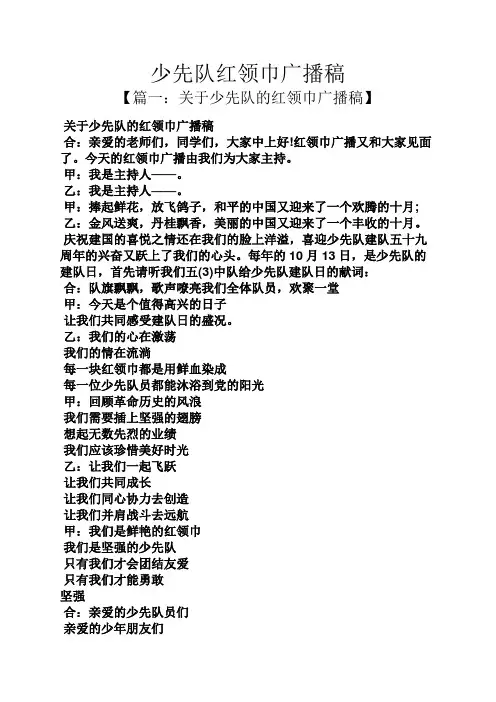 少先队红领巾广播稿

【篇一：关于少先队的红领巾广播稿】

关于少先队的红领巾广播稿

合：亲爱的老师们，同学们，大家中上好!红领巾广播又和大家见面了。今天的红领巾广播由我们为大家主持。

甲：我是主持人——。

乙：我是主持人——。

甲：捧起鲜花，放飞鸽子，和平的中国又迎来了一个欢腾的十月；

乙：金风送爽，丹桂飘香，美丽的中国又迎来了一个丰收的十月。

庆祝建国的喜悦之情还在我们的脸上洋溢，喜迎少先队建队五十九周年的兴奋又跃上了我们的心头。每年的 10 月 13 日，是少先队的建队日，首先请听我们五(3)中队给少先队建队日的献词：

合：队旗飘飘，歌声嘹亮我们全体队员，欢聚一堂

甲：今天是个值得高兴的日子

让我们共同感受建队日的盛况。

乙：我们的心在激荡

我们的情在流淌

每一块红领巾都是用鲜血染成

每一位少先队员都能沐浴到党的阳光

甲：回顾革命历史的风浪

我们需要插上坚强的翅膀

想起无数先烈的业绩

我们应该珍惜美好时光

乙：让我们一起飞跃

让我们共同成长

让我们同心协力去创造

让我们并肩战斗去远航

甲：我们是鲜艳的红领巾

我们是坚强的少先队

只有我们才会团结友爱

只有我们才能勇敢

坚强

合：亲爱的少先队员们

亲爱的少年朋友们